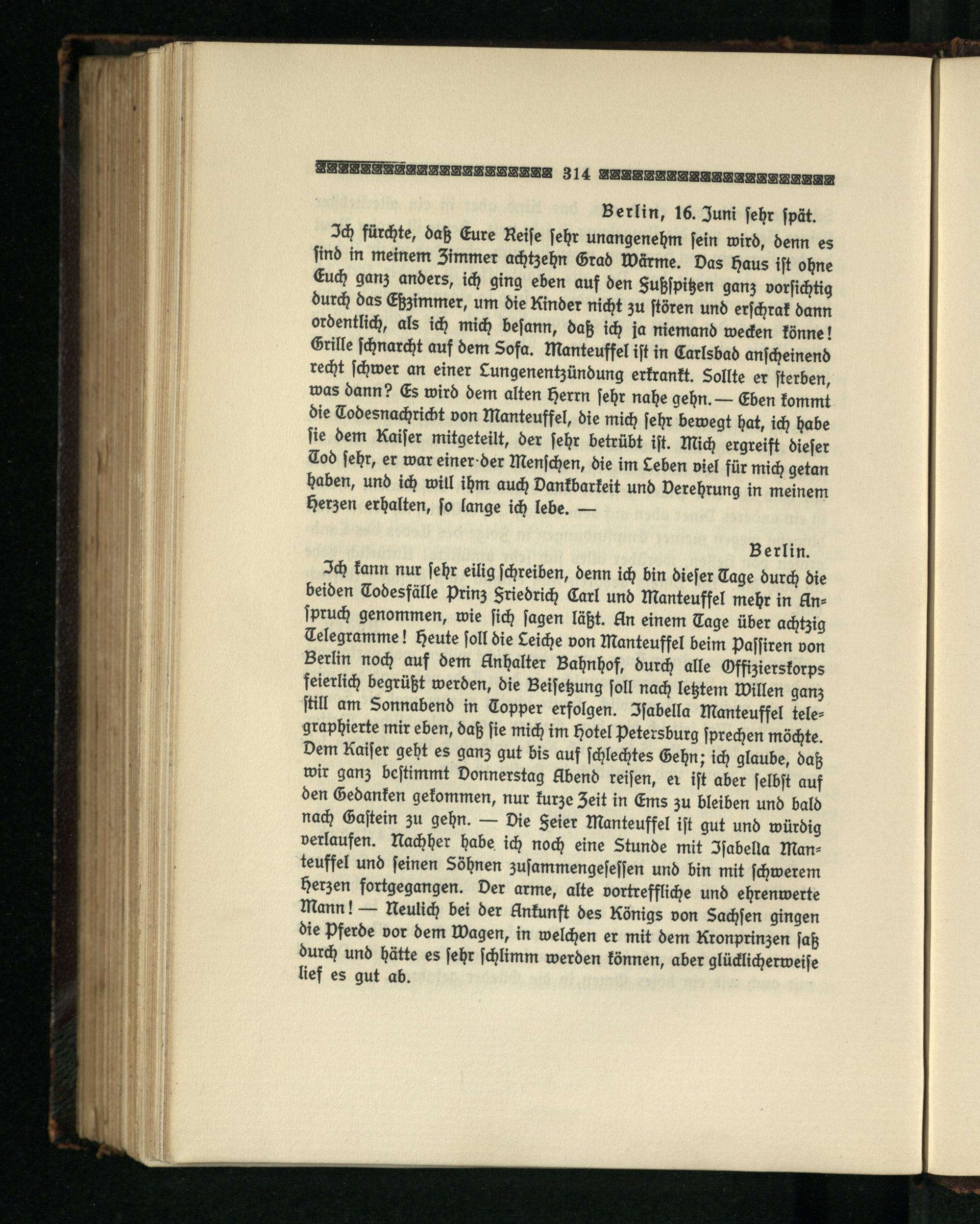 314

Berlin, 16. Juni sehr spät.

Ich fürchte, daß Eure Reise sehr unangenehm sein wird, denn es sind in meinem Zimmer achtzehn Grad Wärme. Das Haus ist ohne Euch ganz anders, ich ging eben auf den Fußspitzen ganz vorsichtig durch das Eßzimmer, um die Kinder nicht zu stören und erschrak dann ordentlich, als ich mich besann, daß ich ja niemand wecken könne! Grille schnarcht auf dem Sofa. Manteuffel ist in Carlsbad anscheinend recht schwer an einer Lungenentzündung erkrankt. Sollte er sterben, was dann? Es wird dem alten Herrn sehr nahe gehn. — Eben kommt die Todesnachricht von Manteuffel, die mich sehr bewegt hat, ich habe sie dem Kaiser mitgeteilt, der sehr betrübt ist. Mich ergreift dieser Tod sehr, er war einer der Menschen, die im Leben viel für mich getan haben, und ich will ihm auch Dankbarkeit und Verehrung in meinem Herzen erhalten, so lange ich lebe. —

Berlin.

Ich kann nur sehr eilig schreiben, denn ich bin dieser Tage durch die beiden Todesfälle Prinz Friedrich Carl und Manteuffel mehr in Anspruch genommen, wie sich sagen läßt. An einem Tage über achtzig Telegramme! Heute soll die Leiche von Manteuffel beim Passiren von Berlin noch auf dem Anhalter Bahnhof, durch alle Offizierskorps feierlich begrüßt werden, die Beisetzung soll nach letztem Willen ganz still am Sonnabend in Topper erfolgen. Isabella Manteuffel telegraphierte mir eben, daß sie mich im Hotel Petersburg sprechen möchte. Dem Kaiser geht es ganz gut bis auf schlechtes Gehn; ich glaube, daß wir ganz bestimmt Donnerstag Abend reisen, er ist aber selbst auf den Gedanken gekommen, nur kurze Zeit in Ems zu bleiben und bald nach Gastein zu gehn. — Die Feier Manteuffel ist gut und würdig verlaufen. Nachher habe ich noch eine Stunde mit Isabella Manteuffel und seinen Söhnen zusammengesessen und bin mit schwerem Herzen fortgegangen. Der arme, alte vortreffliche und ehrenwerte Mann! — Neulich bei der Ankunft des Königs von Sachsen gingen die Pferde vor dem Wagen, in welchen er mit dem Kronprinzen saß durch und hätte es sehr schlimm werden können, aber glücklicherweise lief es gut ab.